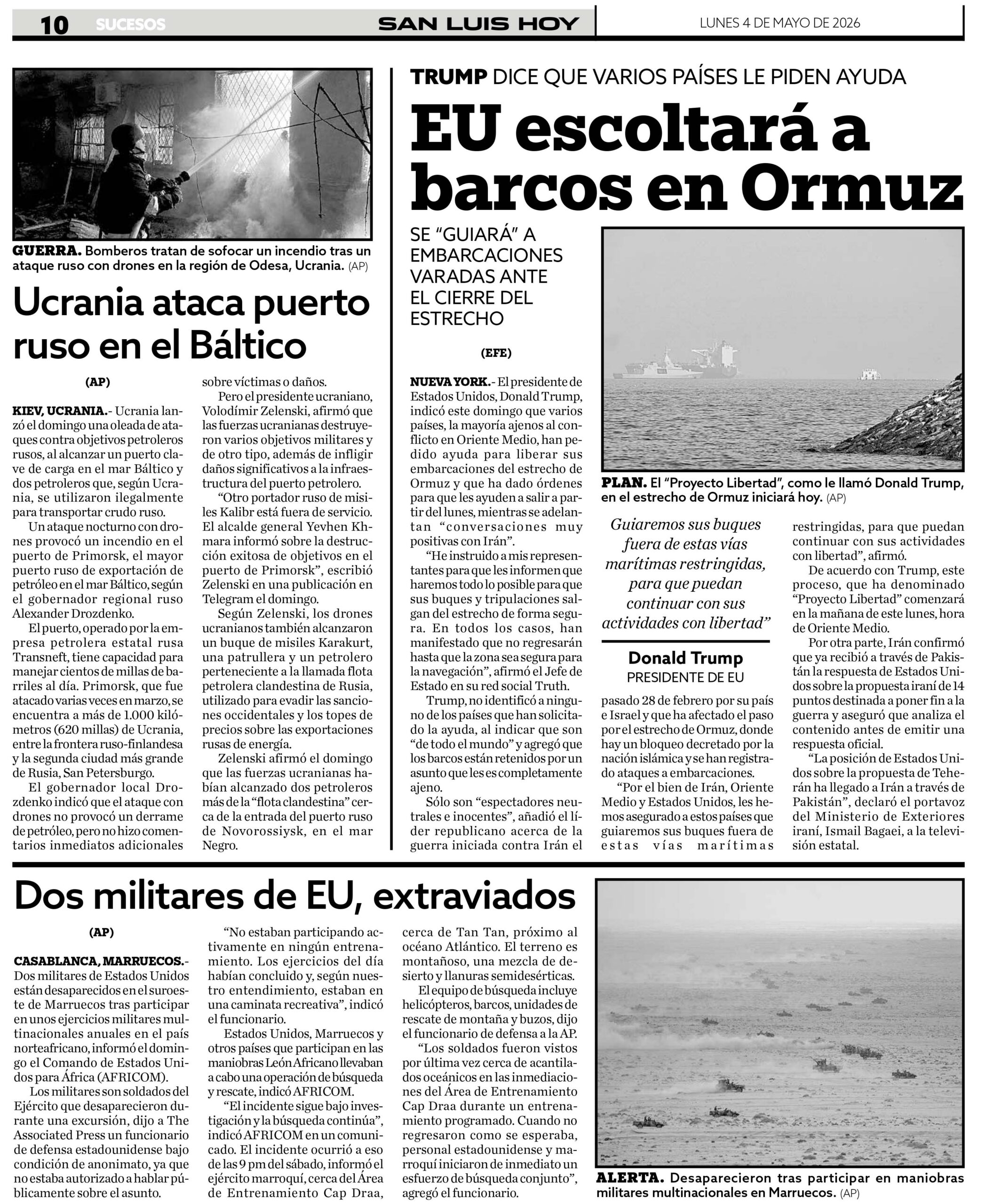 10 SUCESOS SAN LUIS HOY LUNES 4 DE MAYO DE 2026

GUERRA. Bomberos tratan de sofocar un incendio tras un ataque ruso con drones en la región de Odesa, Ucrania. (AP)

Ucrania ataca puerto ruso en el Báltico

(AP)

KIEV, UCRANIA.- Ucrania lanzó el domingo una oleada de ataques contra objetivos petroleros rusos, al alcanzar un puerto clave de carga en el mar Báltico y dos petroleros que, según Ucrania, se utilizaron ilegalmente para transportar crudo ruso.

Un ataque nocturno con drones provocó un incendio en el puerto de Primorsk, el mayor puerto ruso de exportación de petróleo en el mar Báltico, según el gobernador regional ruso Alexander Drozdenko.

El puerto, operado por la empresa petrolera estatal rusa Transneft, tiene capacidad para manejar cientos de millas de barriles al día. Primorsk, que fue atacado varias veces en marzo, se encuentra a más de 1.000 kilómetros (620 millas) de Ucrania, entre la frontera ruso-finlandesa y la segunda ciudad más grande de Rusia, San Petersburgo.

El gobernador local Drozdenko indicó que el ataque con drones no provocó un derrame de petróleo, pero no hizo comentarios inmediatos adicionales sobre víctimas o daños.

Pero el presidente ucraniano, Volodímir Zelenski, afirmó que las fuerzas ucranianas destruyeron varios objetivos militares y de otro tipo, además de infligir daños significativos a la infraestructura del puerto petrolero.

"Otro portador ruso de misiles Kalibr está fuera de servicio. El alcalde general Yevhen Khmara informó sobre la destrucción exitosa de objetivos en el puerto de Primorsk", escribió Zelenski en una publicación en Telegram el domingo.

Según Zelenski, los drones ucranianos también alcanzaron un buque de misiles Karakurt, una patrullera y un petrolero perteneciente a la llamada flota petrolera clandestina de Rusia, utilizado para evadir las sanciones occidentales y los topes de precios sobre las exportaciones rusas de energía.

Zelenski afirmó el domingo que las fuerzas ucranianas habían alcanzado dos petroleros más de la "flota clandestina" cerca de la entrada del puerto ruso de Novorossiysk, en el mar Negro.

TRUMP DICE QUE VARIOS PAÍSES LE PIDEN AYUDA

EU escoltará a barcos en Ormuz

SE "GUIARÁ" A EMBARCACIONES VARADAS ANTE EL CIERRE DEL ESTRECHO

(EFE)

NUEVA YORK.- El presidente de Estados Unidos, Donald Trump, indicó este domingo que varios países, la mayoría ajenos al conflicto en Oriente Medio, han pedido ayuda para liberar sus embarcaciones del estrecho de Ormuz y que ha dado órdenes para que les ayuden a salir a partir del lunes, mientras se adelantan "conversaciones muy positivas con Irán".

"He instruido a mis representantes para que les informen que haremos todo lo posible para que sus buques y tripulaciones salgan del estrecho de forma segura. En todos los casos, han manifestado que no regresarán hasta que la zona sea segura para la navegación", afirmó el Jefe de Estado en su red social Truth.

Trump, no identificó a ninguno de los países que han solicitado la ayuda, al indicar que son "de todo el mundo" y agregó que los barcos están retenidos por un asunto que les es completamente ajeno.

Sólo son "espectadores neutrales e inocentes", añadió el líder republicano acerca de la guerra iniciada contra Irán el pasado 28 de febrero por su país e Israel y que ha afectado el paso por el estrecho de Ormuz, donde hay un bloqueo decretado por la nación islámica y se han registrado ataques a embarcaciones.

"Por el bien de Irán, Oriente Medio y Estados Unidos, les hemos asegurado a estos países que guiaremos sus buques fuera de estas vías marítimas restringidas, para que puedan continuar con sus actividades con libertad", afirmó.

De acuerdo con Trump, este proceso, que ha denominado "Proyecto Libertad" comenzará en la mañana de este lunes, hora de Oriente Medio.

Por otra parte, Irán confirmó que ya recibió a través de Pakistán la respuesta de Estados Unidos sobre la propuesta iraní de 14 puntos destinada a poner fin a la guerra y aseguró que analiza el contenido antes de emitir una respuesta oficial.

"La posición de Estados Unidos sobre la propuesta de Teherán ha llegado a Irán a través de Pakistán", declaró el portavoz del Ministerio de Exteriores iraní, Ismail Bagaei, a la televisión estatal.

PLAN. El "Proyecto Libertad", como le llamó Donald Trump, en el estrecho de Ormuz iniciará hoy. (AP)

Guiaremos sus buques fuera de estas vías marítimas restringidas, para que puedan continuar con sus actividades con libertad"

Donald Trump
PRESIDENTE DE EU

Dos militares de EU, extraviados

(AP)

CASABLANCA, MARRUECOS.- Dos militares de Estados Unidos están desaparecidos en el suroeste de Marruecos tras participar en unos ejercicios militares multinacionales anuales en el país norteafricano, informó el domingo el Comando de Estados Unidos para África (AFRICOM).

Los militares son soldados del Ejército que desaparecieron durante una excursión, dijo a The Associated Press un funcionario de defensa estadounidense bajo condición de anonimato, ya que no estaba autorizado a hablar públicamente sobre el asunto.

"No estaban participando activamente en ningún entrenamiento. Los ejercicios del día habían concluido y, según nuestro entendimiento, estaban en una caminata recreativa", indicó el funcionario.

Estados Unidos, Marruecos y otros países que participan en las maniobras León Africano llevaban a cabo una operación de búsqueda y rescate, indicó AFRICOM.

"El incidente sigue bajo investigación y la búsqueda continúa", indicó AFRICOM en un comunicado. El incidente ocurrió a eso de las 9 pm del sábado, informó el ejército marroquí, cerca del Área de Entrenamiento Cap Draa, cerca de Tan Tan, próximo al océano Atlántico. El terreno es montañoso, una mezcla de desierto y llanuras semidesérticas.

El equipo de búsqueda incluye helicópteros, barcos, unidades de rescate de montaña y buzos, dijo el funcionario de defensa a la AP.

"Los soldados fueron vistos por última vez cerca de acantilados oceánicos en las inmediaciones del Área de Entrenamiento Cap Draa durante un entrenamiento programado. Cuando no regresaron como se esperaba, personal estadounidense y marroquí iniciaron de inmediato un esfuerzo de búsqueda conjunto", agregó el funcionario.

ALERTA. Desaparecieron tras participar en maniobras militares multinacionales en Marruecos. (AP)